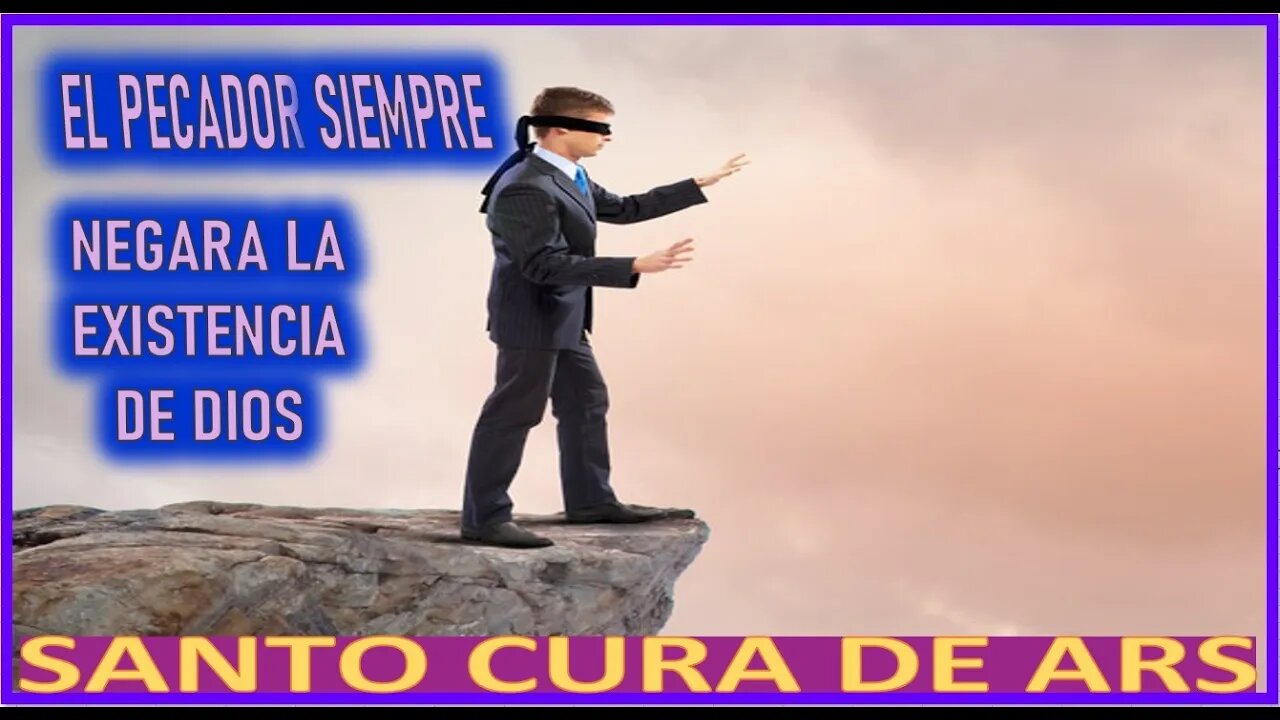 EL PECADOR SIEMPRE

NEGARA LA EXISTENCIA DE DIOS

SANTO CURA DE ARS